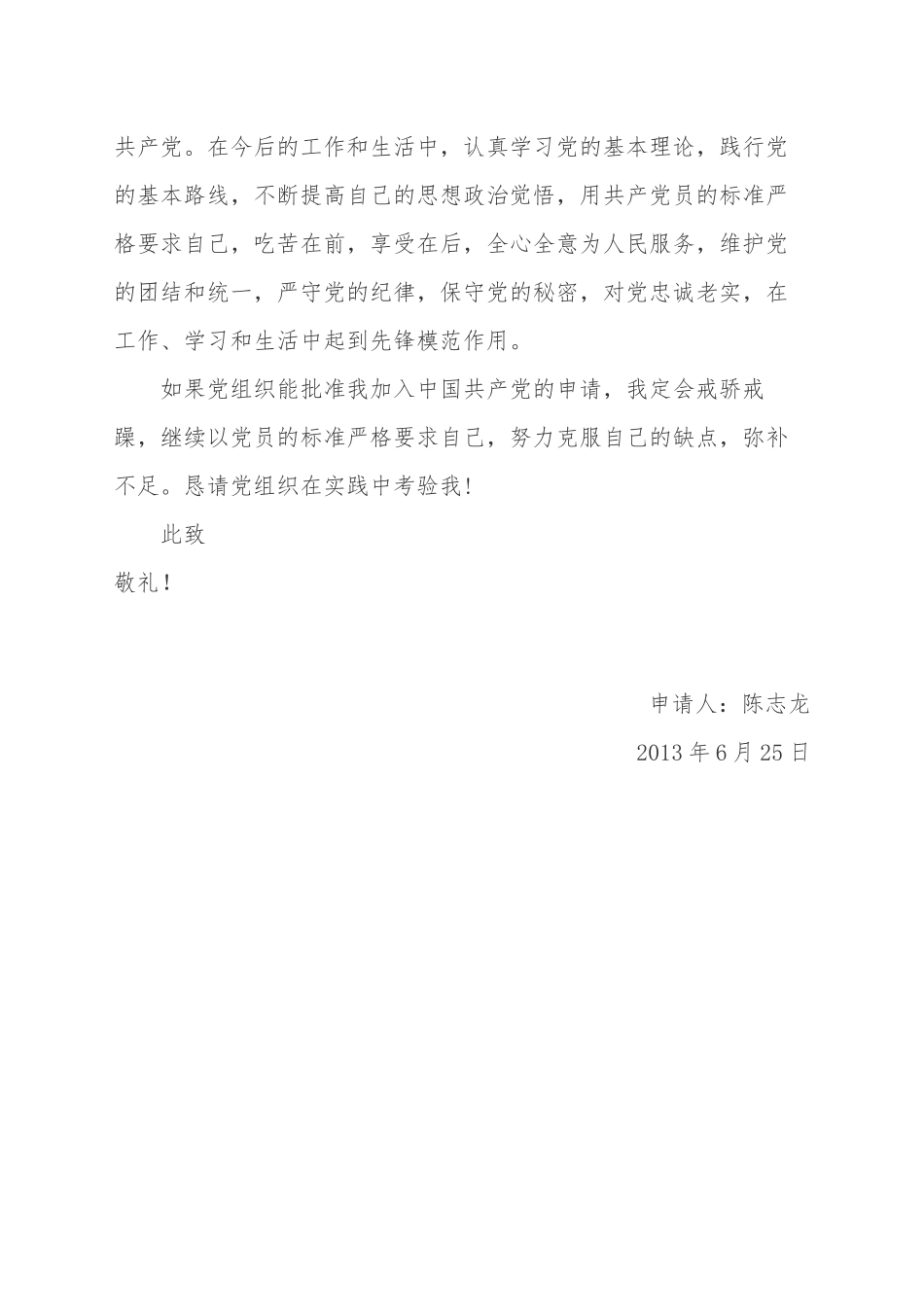 共产党。在今后的工作和生活中，认真学习党的基本理论，践行党的基本路线，不断提高自己的思想政治觉悟，用共产党员的标准严格要求自己，吃苦在前，享受在后，全心全意为人民服务，维护党的团结和统一，严守党的纪律，保守党的秘密，对党忠诚老实，在工作、学习和生活中起到先锋模范作用。

如果党组织能批准我加入中国共产党的申请，我定会戒骄戒躁，继续以党员的标准严格要求自己，努力克服自己的缺点，弥补不足。恳请党组织在实践中考验我！

此致

敬礼！

申请人：陈志龙

2013 年 6 月 25 日